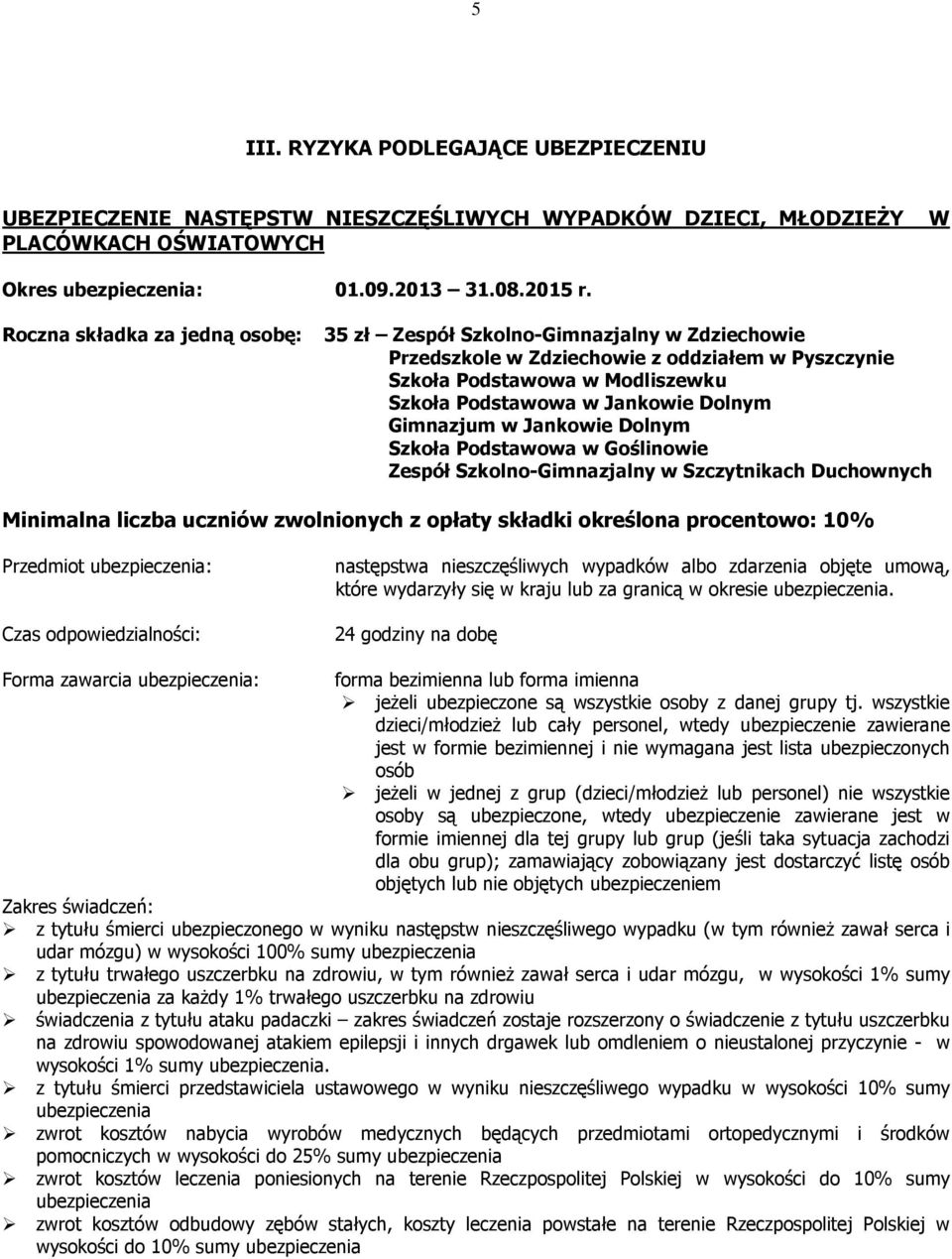 5

III. RYZYKA PODLEGAJĄCE UBEZPIECZENIU

UBEZPIECZENIE NASTĘPSTW NIESZCZĘŚLIWYCH WYPADKÓW DZIECI, MŁODZIEŻY W PLACÓWKACH OŚWIATOWYCH

Okres ubezpieczenia: 01.09.2013 31.08.2015 r.

Roczna składka za jedną osobę: 35 zł – Zespół Szkolno-Gimnazjalny w Zdziechowie
Przedszkole w Zdziechowie z oddziałem w Pyszczynie
Szkoła Podstawowa w Modliszewku
Szkoła Podstawowa w Jankowie Dolnym
Gimnazjum w Jankowie Dolnym
Szkoła Podstawowa w Goślinowie
Zespół Szkolno-Gimnazjalny w Szczytnikach Duchownych

Minimalna liczba uczniów zwolnionych z opłaty składki określona procentowo: 10%

Przedmiot ubezpieczenia: następstwa nieszczęśliwych wypadków albo zdarzenia objęte umową, które wydarzyły się w kraju lub za granicą w okresie ubezpieczenia.

Czas odpowiedzialności: 24 godziny na dobę

Forma zawarcia ubezpieczenia: forma bezimienna lub forma imienna
➢ jeżeli ubezpieczone są wszystkie osoby z danej grupy tj. wszystkie dzieci/młodzież lub cały personel, wtedy ubezpieczenie zawierane jest w formie bezimiennej i nie wymagana jest lista ubezpieczonych osób
➢ jeżeli w jednej z grup (dzieci/młodzież lub personel) nie wszystkie osoby są ubezpieczone, wtedy ubezpieczenie zawierane jest w formie imiennej dla tej grupy lub grup (jeśli taka sytuacja zachodzi dla obu grup); zamawiający zobowiązany jest dostarczyć listę osób objętych lub nie objętych ubezpieczeniem

Zakres świadczeń:
➢ z tytułu śmierci ubezpieczonego w wyniku następstw nieszczęśliwego wypadku (w tym również zawał serca i udar mózgu) w wysokości 100% sumy ubezpieczenia
➢ z tytułu trwałego uszczerbku na zdrowiu, w tym również zawał serca i udar mózgu, w wysokości 1% sumy ubezpieczenia za każdy 1% trwałego uszczerbku na zdrowiu
➢ świadczenia z tytułu ataku padaczki – zakres świadczeń zostaje rozszerzony o świadczenie z tytułu uszczerbku na zdrowiu spowodowanej atakiem epilepsji i innych drgawek lub omdleniem o nieustalonej przyczynie - w wysokości 1% sumy ubezpieczenia.
➢ z tytułu śmierci przedstawiciela ustawowego w wyniku nieszczęśliwego wypadku w wysokości 10% sumy ubezpieczenia
➢ zwrot kosztów nabycia wyrobów medycznych będących przedmiotami ortopedycznymi i środków pomocniczych w wysokości do 25% sumy ubezpieczenia
➢ zwrot kosztów leczenia poniesionych na terenie Rzeczpospolitej Polskiej w wysokości do 10% sumy ubezpieczenia
➢ zwrot kosztów odbudowy zębów stałych, koszty leczenia powstałe na terenie Rzeczpospolitej Polskiej w wysokości do 10% sumy ubezpieczenia